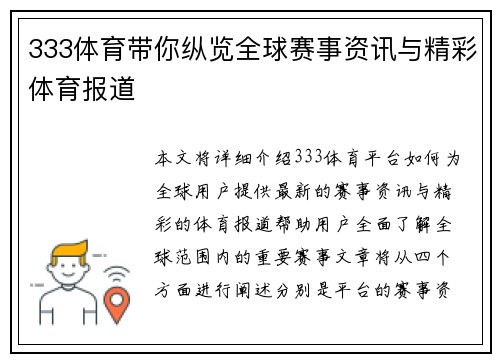 333体育带你纵览全球赛事资讯与精彩体育报道

本文将详细介绍333体育平台如何为全球用户提供最新的赛事资讯与精彩的体育报道帮助用户全面了解全球范围内的重要赛事文章将从四个方面进行阐述分别是平台的赛事资